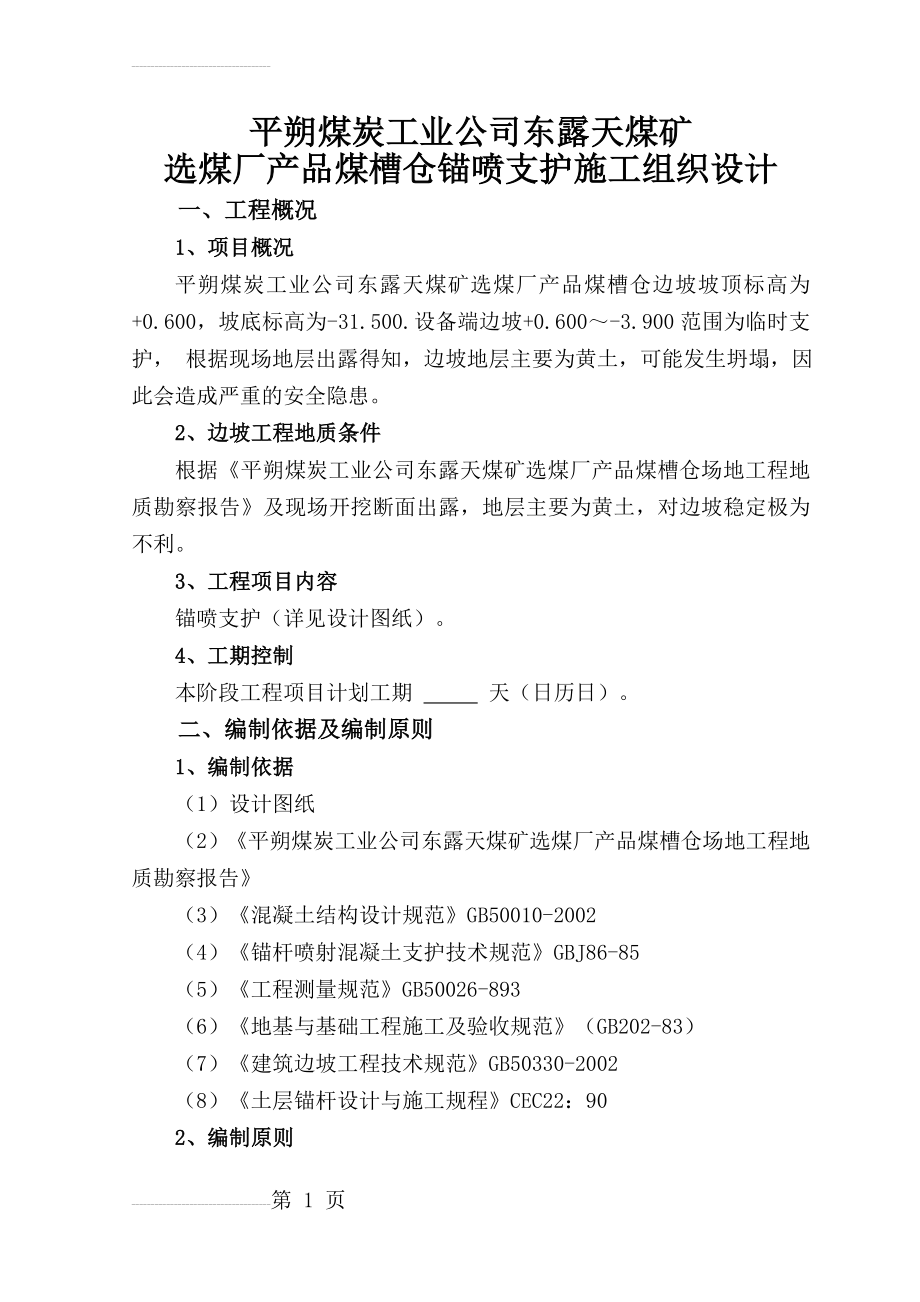 平朔煤炭工业公司东露天煤矿
选煤厂产品煤槽仓锚喷支护施工组织设计

一、工程概况

1、项目概况

平朔煤炭工业公司东露天煤矿选煤厂产品煤槽仓边坡坡顶标高为+0.600，坡底标高为-31.500.设备端边坡+0.600～-3.900范围为临时支护， 根据现场地层出露得知，边坡地层主要为黄土，可能发生坍塌，因此会造成严重的安全隐患。

2、边坡工程地质条件

根据《平朔煤炭工业公司东露天煤矿选煤厂产品煤槽仓场地工程地质勘察报告》及现场开挖断面出露，地层主要为黄土，对边坡稳定极为不利。

3、工程项目内容

锚喷支护（详见设计图纸）。

4、工期控制

本阶段工程项目计划工期 _____ 天（日历日）。

二、编制依据及编制原则

1、编制依据

（1）设计图纸

（2）《平朔煤炭工业公司东露天煤矿选煤厂产品煤槽仓场地工程地质勘察报告》

（3）《混凝土结构设计规范》GB50010-2002

（4）《锚杆喷射混凝土支护技术规范》GBJ86-85

（5）《工程测量规范》GB50026-893

（6）《地基与基础工程施工及验收规范》（GB202-83）

（7）《建筑边坡工程技术规范》GB50330-2002

（8）《土层锚杆设计与施工规程》CEC22：90

2、编制原则

第 1 页